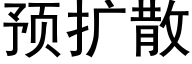 预扩散